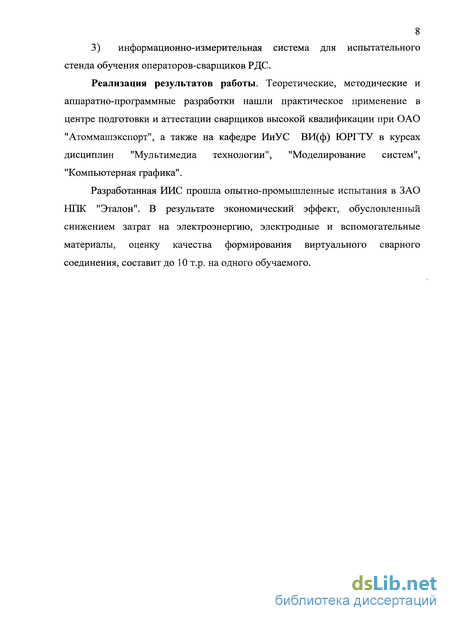 8

3) информационно-измерительная система для испытательного стенда обучения операторов-сварщиков РДС.

**Реализация результатов работы**. Теоретические, методические и аппаратно-программные разработки нашли практическое применение в центре подготовки и аттестации сварщиков высокой квалификации при ОАО "Атоммашэкспорт", а также на кафедре ИиУС ВИ(ф) ЮРГТУ в курсах дисциплин "Мультимедиа технологии", "Моделирование систем", "Компьютерная графика".

Разработанная ИИС прошла опытно-промышленные испытания в ЗАО НПК "Эталон". В результате экономический эффект, обусловленный снижением затрат на электроэнергию, электродные и вспомогательные материалы, оценку качества формирования виртуального сварного соединения, составит до 10 т.р. на одного обучаемого.

dsLib.net
библиотека диссертаций